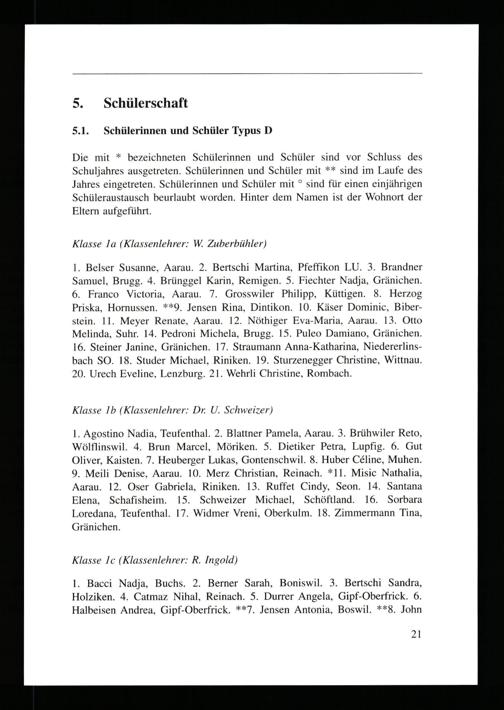 5. Schülerschaft

5.1. Schülerinnen und Schüler Typus D

Die mit * bezeichneten Schülerinnen und Schüler sind vor Schluss des Schuljahres ausgetreten. Schülerinnen und Schüler mit ** sind im Laufe des Jahres eingetreten. Schülerinnen und Schüler mit ° sind für einen einjährigen Schüleraustausch beurlaubt worden. Hinter dem Namen ist der Wohnort der Eltern aufgeführt.

Klasse 1a (Klassenlehrer: W. Zuberbühler)

1. Belser Susanne, Aarau. 2. Bertschi Martina, Pfeffikon LU. 3. Brandner Samuel, Brugg. 4. Brünggel Karin, Remigen. 5. Fiechter Nadja, Gränichen. 6. Franco Victoria, Aarau. 7. Grosswiler Philipp, Küttigen. 8. Herzog Priska, Hornussen. **9. Jensen Rina, Dintikon. 10. Käser Dominic, Biberstein. 11. Meyer Renate, Aarau. 12. Nöthiger Eva-Maria, Aarau. 13. Otto Melinda, Suhr. 14. Pedroni Michela, Brugg. 15. Puleo Damiano, Gränichen. 16. Steiner Janine, Gränichen. 17. Straumann Anna-Katharina, Niedererlinsbach SO. 18. Studer Michael, Riniken. 19. Sturzenegger Christine, Wittnau. 20. Urech Eveline, Lenzburg. 21. Wehrli Christine, Rombach.

Klasse 1b (Klassenlehrer: Dr. U. Schweizer)

1. Agostino Nadia, Teufenthal. 2. Blattner Pamela, Aarau. 3. Brühwiler Reto, Wölflinswil. 4. Brun Marcel, Möriken. 5. Dietiker Petra, Lupfig. 6. Gut Oliver, Kaisten. 7. Heuberger Lukas, Gontenschwil. 8. Huber Céline, Muhen. 9. Meili Denise, Aarau. 10. Merz Christian, Reinach. *11. Misic Nathalia, Aarau. 12. Oser Gabriela, Riniken. 13. Ruffet Cindy, Seon. 14. Santana Elena, Schafisheim. 15. Schweizer Michael, Schöftland. 16. Sorbara Loredana, Teufenthal. 17. Widmer Vreni, Oberkulm. 18. Zimmermann Tina, Gränichen.

Klasse 1c (Klassenlehrer: R. Ingold)

1. Bacci Nadja, Buchs. 2. Berner Sarah, Boniswil. 3. Bertschi Sandra, Holziken. 4. Catmaz Nihal, Reinach. 5. Durrer Angela, Gipf-Oberfrick. 6. Halbeisen Andrea, Gipf-Oberfrick. **7. Jensen Antonia, Boswil. **8. John

21